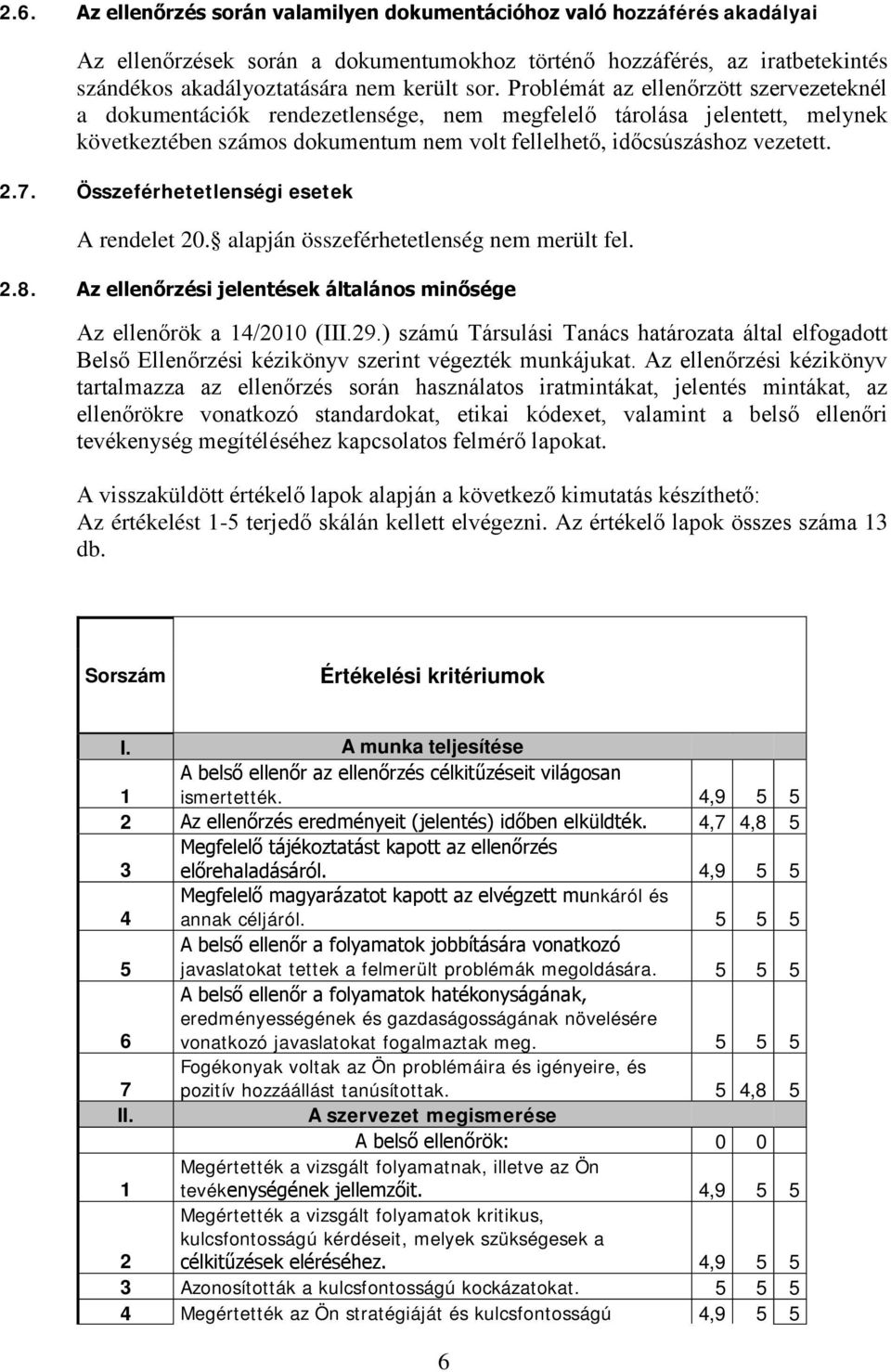 2.6. Az ellenőrzés során valamilyen dokumentációhoz való hozzáférés akadályai

Az ellenőrzések során a dokumentumokhoz történő hozzáférés, az iratbetekintés szándékos akadályoztatására nem került sor. Problémát az ellenőrzött szervezeteknél a dokumentációk rendezetlensége, nem megfelelő tárolása jelentett, melynek következtében számos dokumentum nem volt fellelhető, időcsúszáshoz vezetett.

2.7. Összeférhetetlenségi esetek

A rendelet 20. alapján összeférhetetlenség nem merült fel.

2.8. Az ellenőrzési jelentések általános minősége

Az ellenőrök a 14/2010 (III.29.) számú Társulási Tanács határozata által elfogadott Belső Ellenőrzési kézikönyv szerint végezték munkájukat. Az ellenőrzési kézikönyv tartalmazza az ellenőrzés során használatos iratmintákat, jelentés mintákat, az ellenőrökre vonatkozó standardokat, etikai kódexet, valamint a belső ellenőri tevékenység megítéléséhez kapcsolatos felmérő lapokat.

A visszaküldött értékelő lapok alapján a következő kimutatás készíthető:
Az értékelést 1-5 terjedő skálán kellett elvégezni. Az értékelő lapok összes száma 13 db.

| Sorszám | Értékelési kritériumok | | | |
|---|---|---|---|---|
| I. | A munka teljesítése | | | |
| 1 | A belső ellenőr az ellenőrzés célkitűzéseit világosan ismertették. | 4,9 | 5 | 5 |
| 2 | Az ellenőrzés eredményeit (jelentés) időben elküldték. | 4,7 | 4,8 | 5 |
| 3 | Megfelelő tájékoztatást kapott az ellenőrzés előrehaladásáról. | 4,9 | 5 | 5 |
| 4 | Megfelelő magyarázatot kapott az elvégzett munkáról és annak céljáról. | 5 | 5 | 5 |
| 5 | A belső ellenőr a folyamatok jobbítására vonatkozó javaslatokat tettek a felmerült problémák megoldására. | 5 | 5 | 5 |
| 6 | A belső ellenőr a folyamatok hatékonyságának, eredményességének és gazdaságosságának növelésére vonatkozó javaslatokat fogalmaztak meg. | 5 | 5 | 5 |
| 7 | Fogékonyak voltak az Ön problémáira és igényeire, és pozitív hozzáállást tanúsítottak. | 5 | 4,8 | 5 |
| II. | A szervezet megismerése | | | |
| | A belső ellenőrök: | 0 | 0 | |
| 1 | Megértették a vizsgált folyamatnak, illetve az Ön tevékenységének jellemzőit. | 4,9 | 5 | 5 |
| 2 | Megértették a vizsgált folyamatok kritikus, kulcsfontosságú kérdéseit, melyek szükségesek a célkitűzések eléréséhez. | 4,9 | 5 | 5 |
| 3 | Azonosították a kulcsfontosságú kockázatokat. | 5 | 5 | 5 |
| 4 | Megértették az Ön stratégiáját és kulcsfontosságú | 4,9 | 5 | 5 |

6